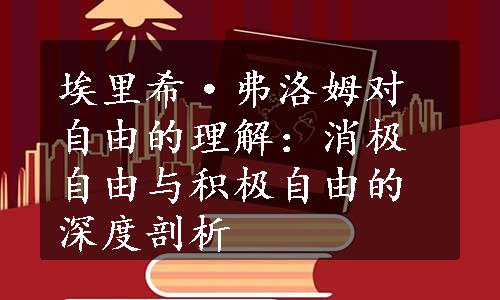 埃里希·弗洛姆对自由的理解：消极自由与积极自由的深度剖析